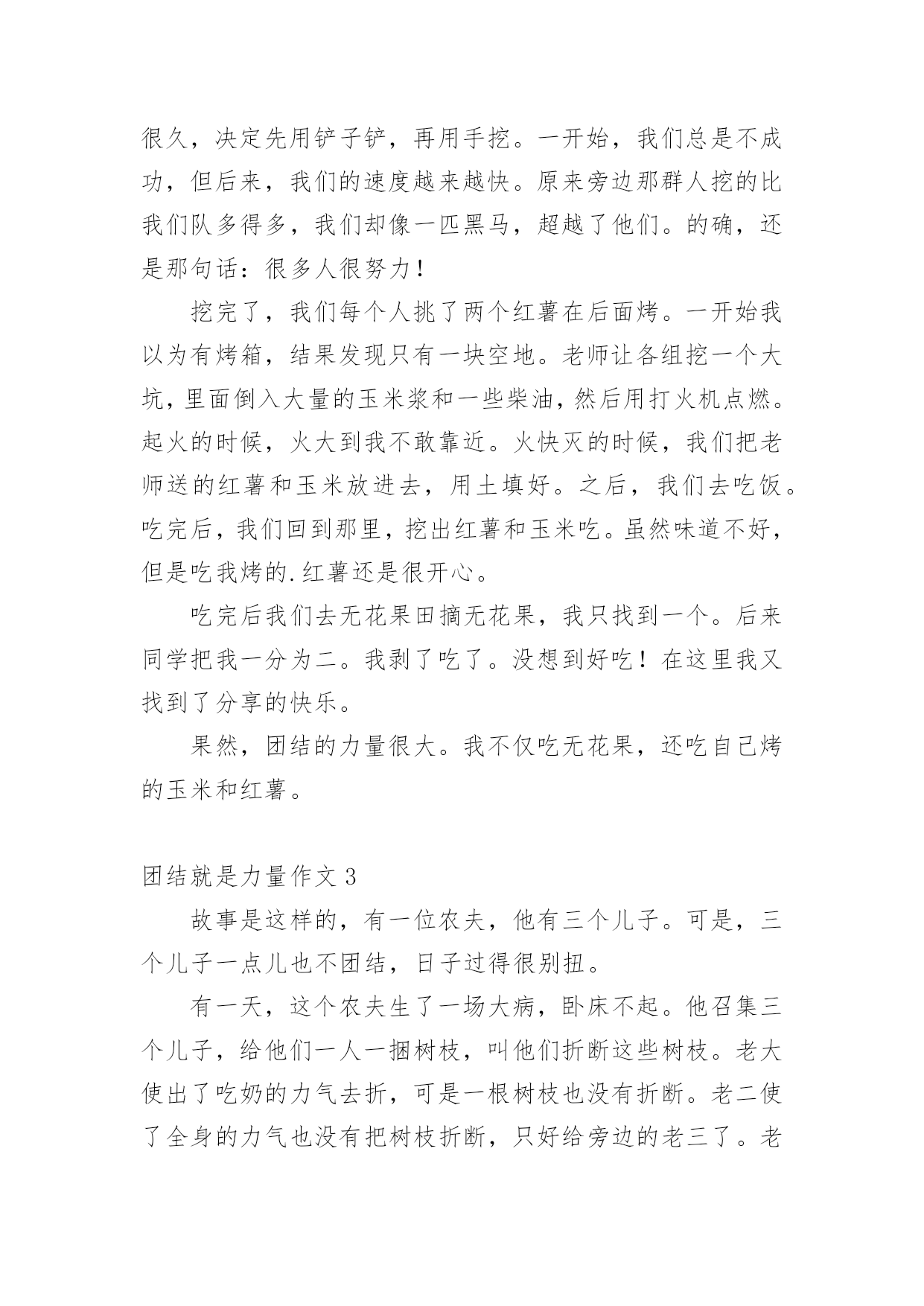 很久，决定先用铲子铲，再用手挖。一开始，我们总是不成功，但后来，我们的速度越来越快。原来旁边那群人挖的比我们队多得多，我们却像一匹黑马，超越了他们。的确，还是那句话：很多人很努力！

挖完了，我们每个人挑了两个红薯在后面烤。一开始我以为有烤箱，结果发现只有一块空地。老师让各组挖一个大坑，里面倒入大量的玉米浆和一些柴油，然后用打火机点燃。起火的时候，火大到我不敢靠近。火快灭的时候，我们把老师送的红薯和玉米放进去，用土填好。之后，我们去吃饭。吃完后，我们回到那里，挖出红薯和玉米吃。虽然味道不好，但是吃我烤的.红薯还是很开心。

吃完后我们去无花果田摘无花果，我只找到一个。后来同学把我一分为二。我剥了吃了。没想到好吃！在这里我又找到了分享的快乐。

果然，团结的力量很大。我不仅吃无花果，还吃自己烤的玉米和红薯。

团结就是力量作文 3

故事是这样的，有一位农夫，他有三个儿子。可是，三个儿子一点儿也不团结，日子过得很别扭。

有一天，这个农夫生了一场大病，卧床不起。他召集三个儿子，给他们一人一捆树枝，叫他们折断这些树枝。老大使出了吃奶的力气去折，可是一根树枝也没有折断。老二使了全身的力气也没有把树枝折断，只好给旁边的老三了。老